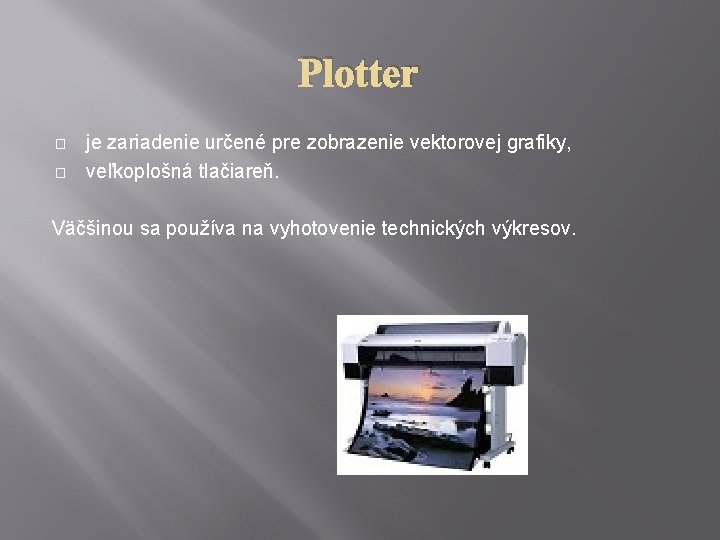 Plotter

□ je zariadenie určené pre zobrazenie vektorovej grafiky,
□ veľkoplošná tlačiareň.

Väčšinou sa používa na vyhotovenie technických výkresov.